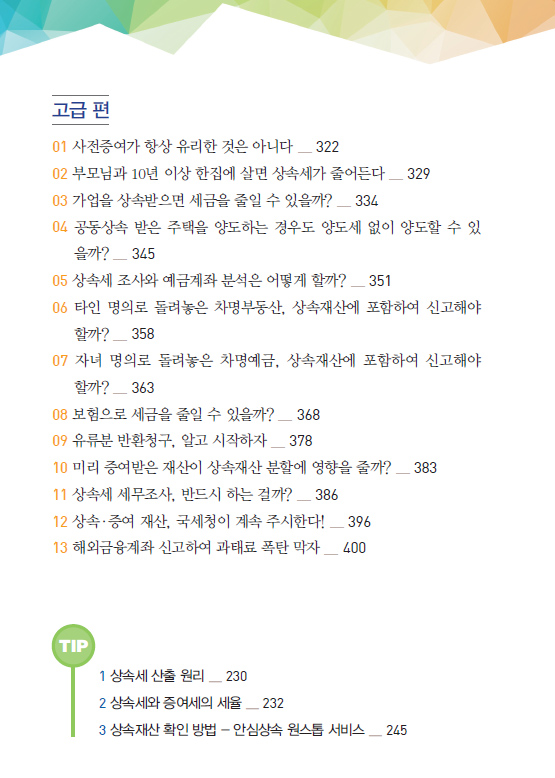 고급 편

01 사전증여가 항상 유리한 것은 아니다 __ 322

02 부모님과 10년 이상 한집에 살면 상속세가 줄어든다 __ 329

03 가업을 상속받으면 세금을 줄일 수 있을까? __ 334

04 공동상속 받은 주택을 양도하는 경우도 양도세 없이 양도할 수 있을까? __ 345

05 상속세 조사와 예금계좌 분석은 어떻게 할까? __ 351

06 타인 명의로 돌려놓은 차명부동산, 상속재산에 포함하여 신고해야 할까? __ 358

07 자녀 명의로 돌려놓은 차명예금, 상속재산에 포함하여 신고해야 할까? __ 363

08 보험으로 세금을 줄일 수 있을까? __ 368

09 유류분 반환청구, 알고 시작하자 __ 378

10 미리 증여받은 재산이 상속재산 분할에 영향을 줄까? __ 383

11 상속세 세무조사, 반드시 하는 걸까? __ 386

12 상속·증여 재산, 국세청이 계속 주시한다! __ 396

13 해외금융계좌 신고하여 과태료 폭탄 막자 __ 400

TIP

1 상속세 산출 원리 __ 230

2 상속세와 증여세의 세율 __ 232

3 상속재산 확인 방법 - 안심상속 원스톱 서비스 __ 245